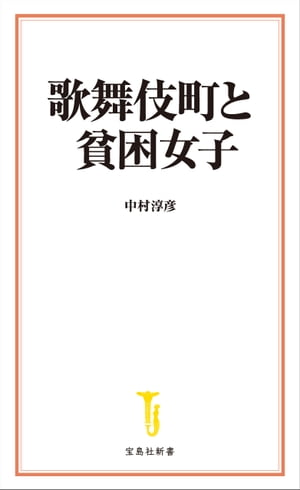 歌舞伎町と
貧困女子

中村淳彦

宝島社新書